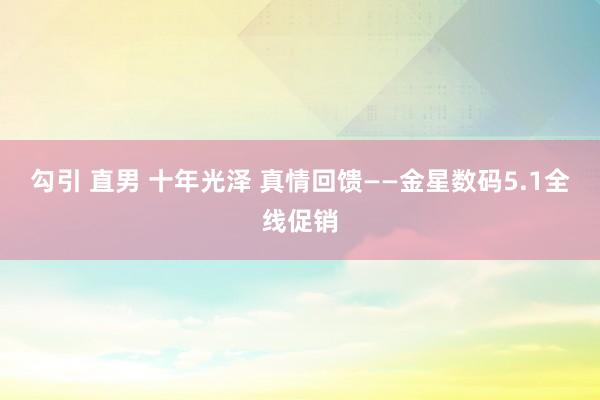 勾引 直男 十年光泽 真情回馈——金星数码5.1全线促销